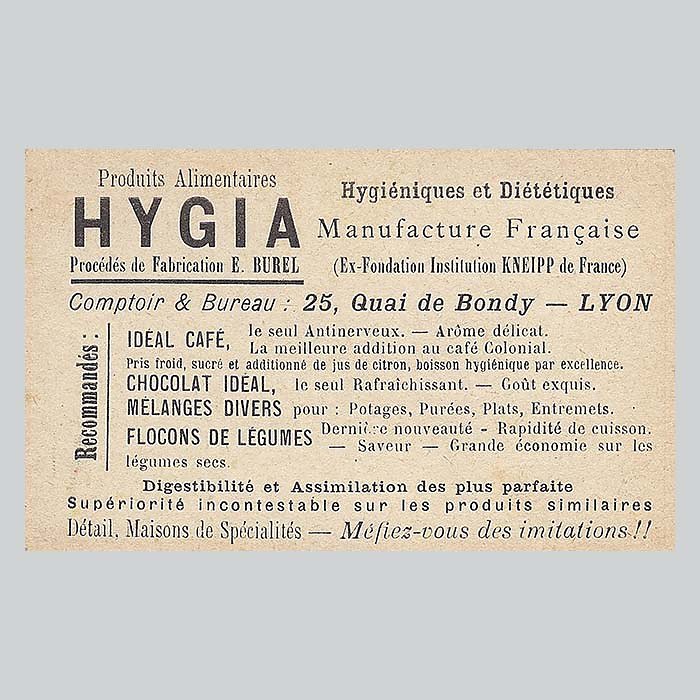 Produits Alimentaires
HYGIA
Procédés de Fabrication E. BUREL

Hygiéniques et Diététiques
Manufacture Française
(Ex-Fondation Institution KNEIPP de France)

Comptoir & Bureau : 25, Quai de Bondy — LYON

Recommandés :

IDÉAL CAFÉ, le seul Antinerveux. — Arôme délicat. La meilleure addition au café Colonial.
Pris froid, sucré et additionné de jus de citron, boisson hygiénique par excellence.
CHOCOLAT IDÉAL, le seul Rafraîchissant. — Goût exquis.
MÉLANGES DIVERS pour : Potages, Purées, Plats, Entremets.
FLOCONS DE LÉGUMES Dernière nouveauté - Rapidité de cuisson. — Saveur — Grande économie sur les légumes secs.

Digestibilité et Assimilation des plus parfaite
Supériorité incontestable sur les produits similaires
Détail, Maisons de Spécialités — Méfiez-vous des imitations !!